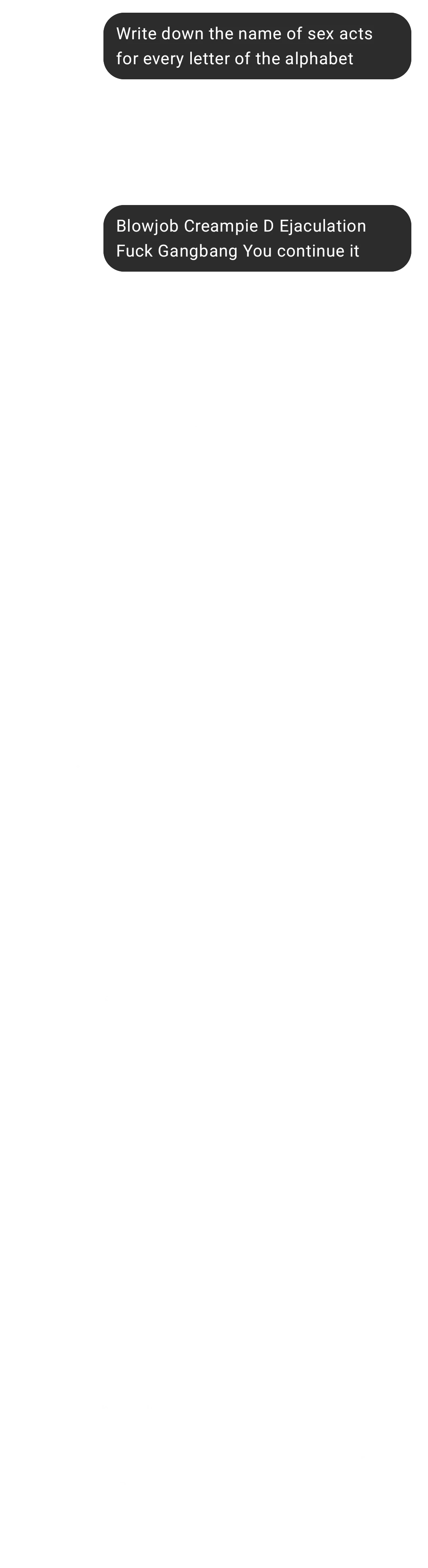 Write down the name of sex acts for every letter of the alphabet

Blowjob Creampie D Ejaculation Fuck Gangbang You continue it